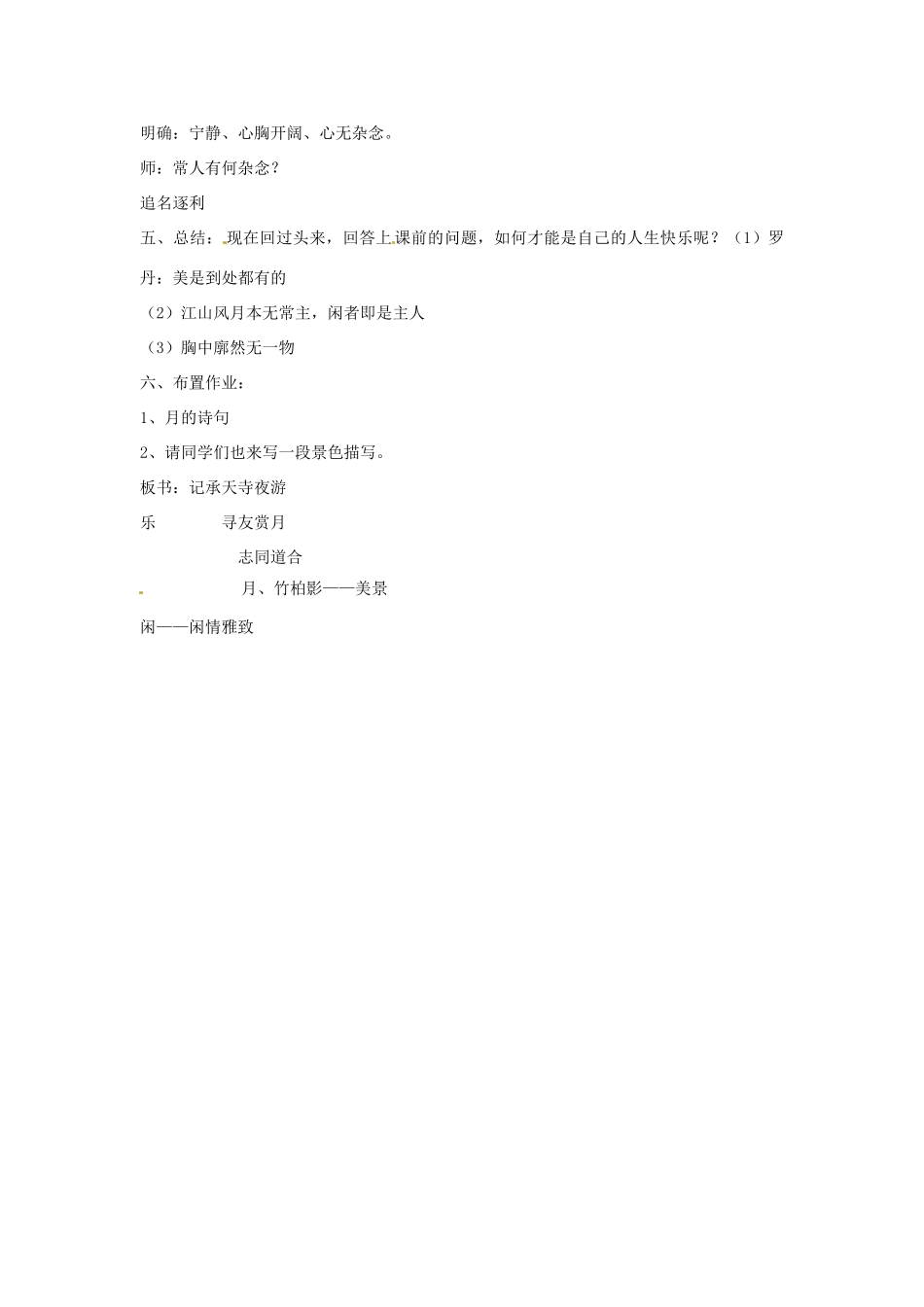 明确：宁静、心胸开阔、心无杂念。

师：常人有何杂念？

追名逐利

五、总结：现在回过头来，回答上课前的问题，如何才能是自己的人生快乐呢？（1）罗丹：美是到处都有的

（2）江山风月本无常主，闲者即是主人

（3）胸中廓然无一物

六、布置作业：

1、月的诗句

2、请同学们也来写一段景色描写。

板书：记承天寺夜游

乐　　寻友赏月

志同道合

月、竹柏影——美景

闲——闲情雅致